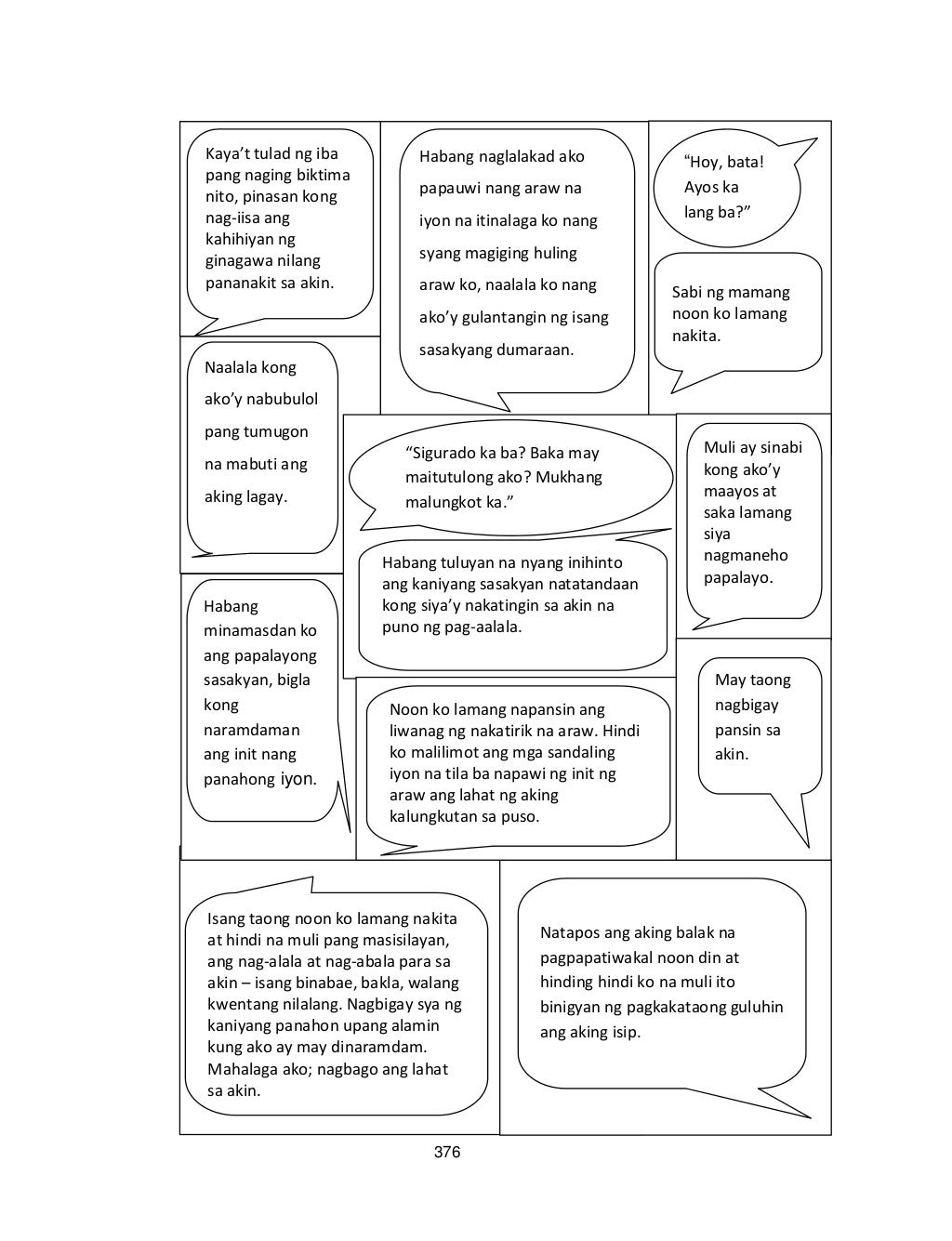 Kaya't tulad ng iba pang naging biktima nito, pinasan kong nag-iisa ang kahihiyan ng ginagawa nilang pananakit sa akin.

Habang naglalakad ako papauwi nang araw na iyon na itinalaga ko nang syang magiging huling araw ko, naalala ko nang ako'y gulantangin ng isang sasakyang dumaraan.

"Hoy, bata! Ayos ka lang ba?"

Sabi ng mamang noon ko lamang nakita.

Naalala kong ako'y nabubulol pang tumugon na mabuti ang aking lagay.

"Sigurado ka ba? Baka may maitutulong ako? Mukhang malungkot ka."

Habang tuluyan na nyang inihinto ang kaniyang sasakyan natatandaan kong siya'y nakatingin sa akin na puno ng pag-aalala.

Muli ay sinabi kong ako'y maayos at saka lamang siya nagmaneho papalayo.

Habang minamasdan ko ang papalayong sasakyan, bigla kong naramdaman ang init nang panahong iyon.

Noon ko lamang napansin ang liwanag ng nakatirik na araw. Hindi ko malilimot ang mga sandaling iyon na tila ba napawi ng init ng araw ang lahat ng aking kalungkutan sa puso.

May taong nagbigay pansin sa akin.

Isang taong noon ko lamang nakita at hindi na muli pang masisilayan, ang nag-alala at nag-abala para sa akin – isang binabae, bakla, walang kwentang nilalang. Nagbigay sya ng kaniyang panahon upang alamin kung ako ay may dinaramdam. Mahalaga ako; nagbago ang lahat sa akin.

Natapos ang aking balak na pagpapatiwakal noon din at hinding hindi ko na muli ito binigyan ng pagkakataong guluhin ang aking isip.

376